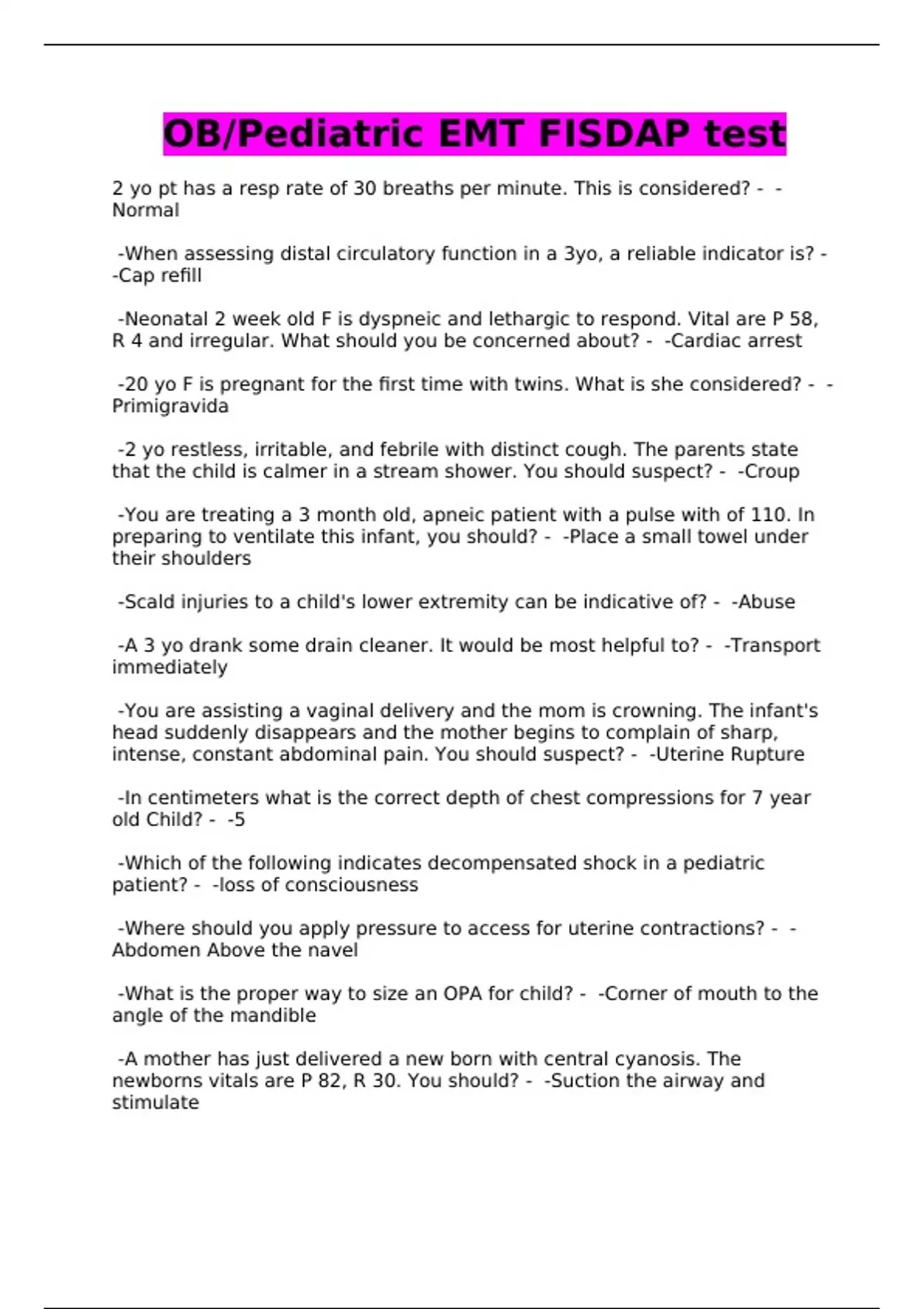 OB/Pediatric EMT FISDAP test

2 yo pt has a resp rate of 30 breaths per minute. This is considered? - -Normal

-When assessing distal circulatory function in a 3yo, a reliable indicator is? - -Cap refill

-Neonatal 2 week old F is dyspneic and lethargic to respond. Vital are P 58, R 4 and irregular. What should you be concerned about? - -Cardiac arrest

-20 yo F is pregnant for the first time with twins. What is she considered? - -Primigravida

-2 yo restless, irritable, and febrile with distinct cough. The parents state that the child is calmer in a stream shower. You should suspect? - -Croup

-You are treating a 3 month old, apneic patient with a pulse with of 110. In preparing to ventilate this infant, you should? - -Place a small towel under their shoulders

-Scald injuries to a child's lower extremity can be indicative of? - -Abuse

-A 3 yo drank some drain cleaner. It would be most helpful to? - -Transport immediately

-You are assisting a vaginal delivery and the mom is crowning. The infant's head suddenly disappears and the mother begins to complain of sharp, intense, constant abdominal pain. You should suspect? - -Uterine Rupture

-In centimeters what is the correct depth of chest compressions for 7 year old Child? - -5

-Which of the following indicates decompensated shock in a pediatric patient? - -loss of consciousness

-Where should you apply pressure to access for uterine contractions? - -Abdomen Above the navel

-What is the proper way to size an OPA for child? - -Corner of mouth to the angle of the mandible

-A mother has just delivered a new born with central cyanosis. The newborns vitals are P 82, R 30. You should? - -Suction the airway and stimulate